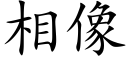 相像